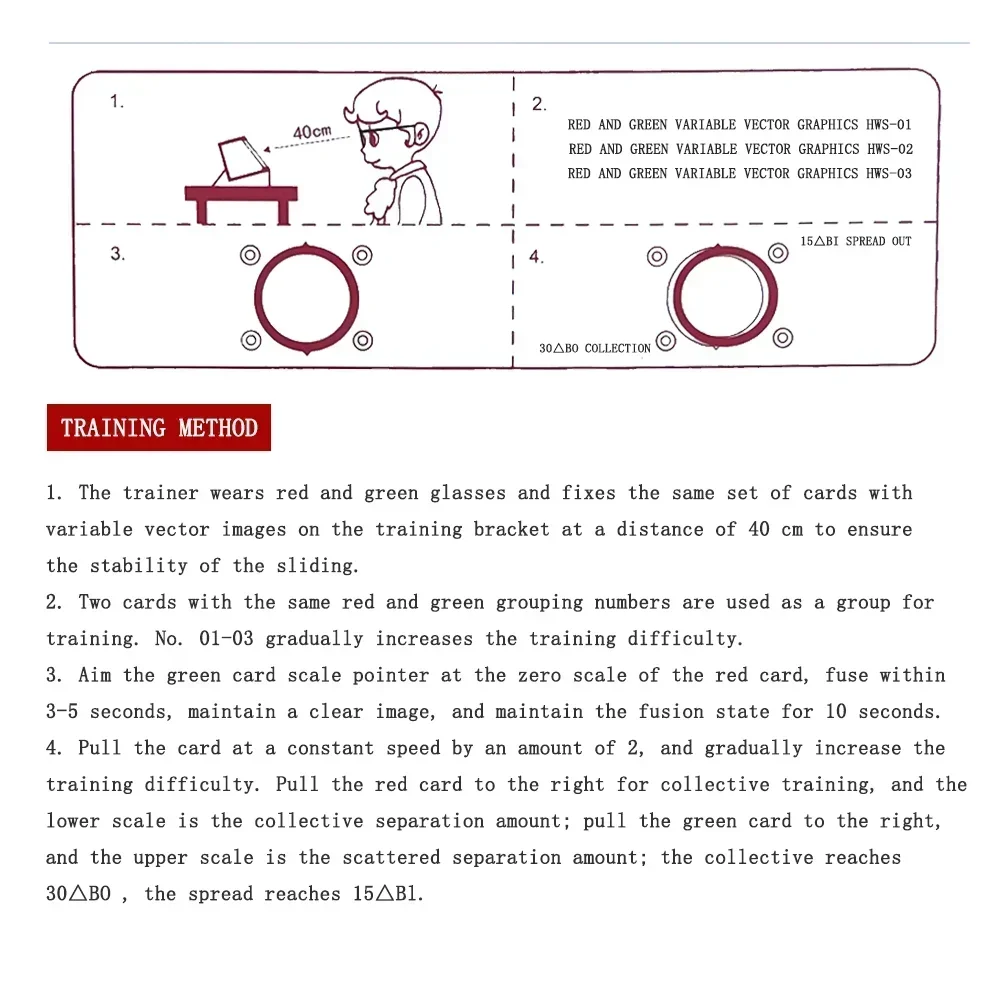 1.

40cm

2.

RED AND GREEN VARIABLE VECTOR GRAPHICS HWS-01
RED AND GREEN VARIABLE VECTOR GRAPHICS HWS-02
RED AND GREEN VARIABLE VECTOR GRAPHICS HWS-03

3.

4.

15△BI SPREAD OUT

30△BO COLLECTION

TRAINING METHOD

1. The trainer wears red and green glasses and fixes the same set of cards with variable vector images on the training bracket at a distance of 40 cm to ensure the stability of the sliding.
2. Two cards with the same red and green grouping numbers are used as a group for training. No. 01-03 gradually increases the training difficulty.
3. Aim the green card scale pointer at the zero scale of the red card, fuse within 3-5 seconds, maintain a clear image, and maintain the fusion state for 10 seconds.
4. Pull the card at a constant speed by an amount of 2, and gradually increase the training difficulty. Pull the red card to the right for collective training, and the lower scale is the collective separation amount; pull the green card to the right, and the upper scale is the scattered separation amount; the collective reaches 30△BO , the spread reaches 15△B1.